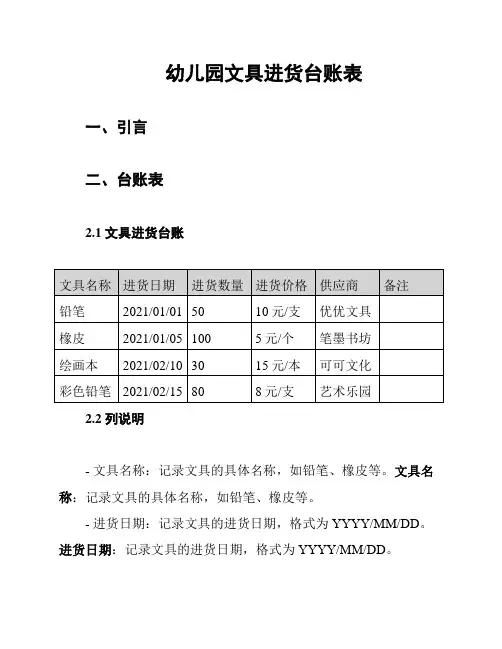 幼儿园文具进货台账表

一、引言

二、台账表

2.1 文具进货台账

| 文具名称 | 进货日期 | 进货数量 | 进货价格 | 供应商 | 备注 |
|---|---|---|---|---|---|
| 铅笔 | 2021/01/01 | 50 | 10 元/支 | 优优文具 | |
| 橡皮 | 2021/01/05 | 100 | 5 元/个 | 笔墨书坊 | |
| 绘画本 | 2021/02/10 | 30 | 15 元/本 | 可可文化 | |
| 彩色铅笔 | 2021/02/15 | 80 | 8 元/支 | 艺术乐园 | |

2.2 列说明

- 文具名称：记录文具的具体名称，如铅笔、橡皮等。文具名称：记录文具的具体名称，如铅笔、橡皮等。

- 进货日期：记录文具的进货日期，格式为 YYYY/MM/DD。进货日期：记录文具的进货日期，格式为 YYYY/MM/DD。